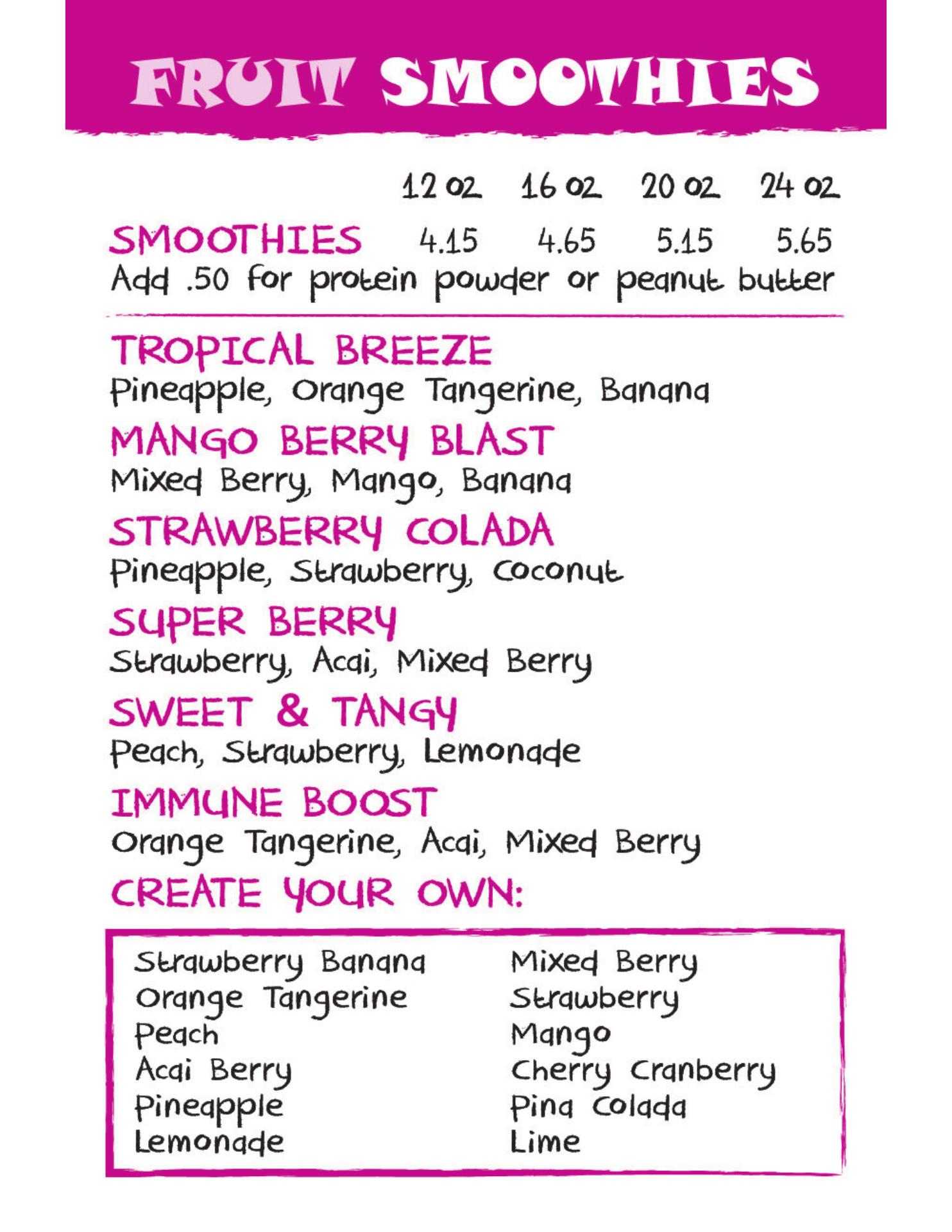 FRUIT SMOOTHIES

| | 12 oz | 16 oz | 20 oz | 24 oz |
|---|---|---|---|---|
| SMOOTHIES | 4.15 | 4.65 | 5.15 | 5.65 |

Add .50 for protein powder or peanut butter

TROPICAL BREEZE
Pineapple, Orange Tangerine, Banana

MANGO BERRY BLAST
Mixed Berry, Mango, Banana

STRAWBERRY COLADA
Pineapple, Strawberry, Coconut

SUPER BERRY
Strawberry, Acai, Mixed Berry

SWEET & TANGY
Peach, Strawberry, Lemonade

IMMUNE BOOST
Orange Tangerine, Acai, Mixed Berry

CREATE YOUR OWN:

Strawberry Banana
Orange Tangerine
Peach
Acai Berry
Pineapple
Lemonade

Mixed Berry
Strawberry
Mango
Cherry Cranberry
Pina Colada
Lime